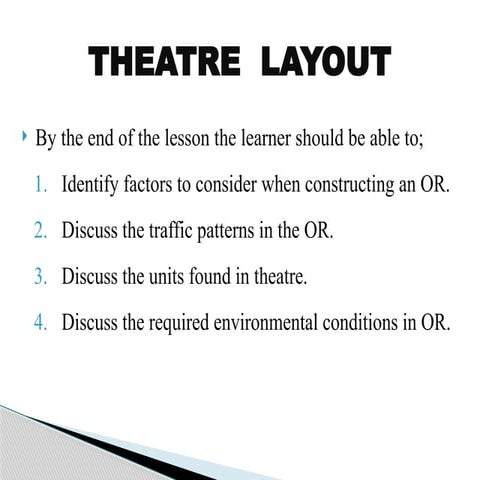 THEATRE LAYOUT

By the end of the lesson the learner should be able to;

1. Identify factors to consider when constructing an OR.
2. Discuss the traffic patterns in the OR.
3. Discuss the units found in theatre.
4. Discuss the required environmental conditions in OR.